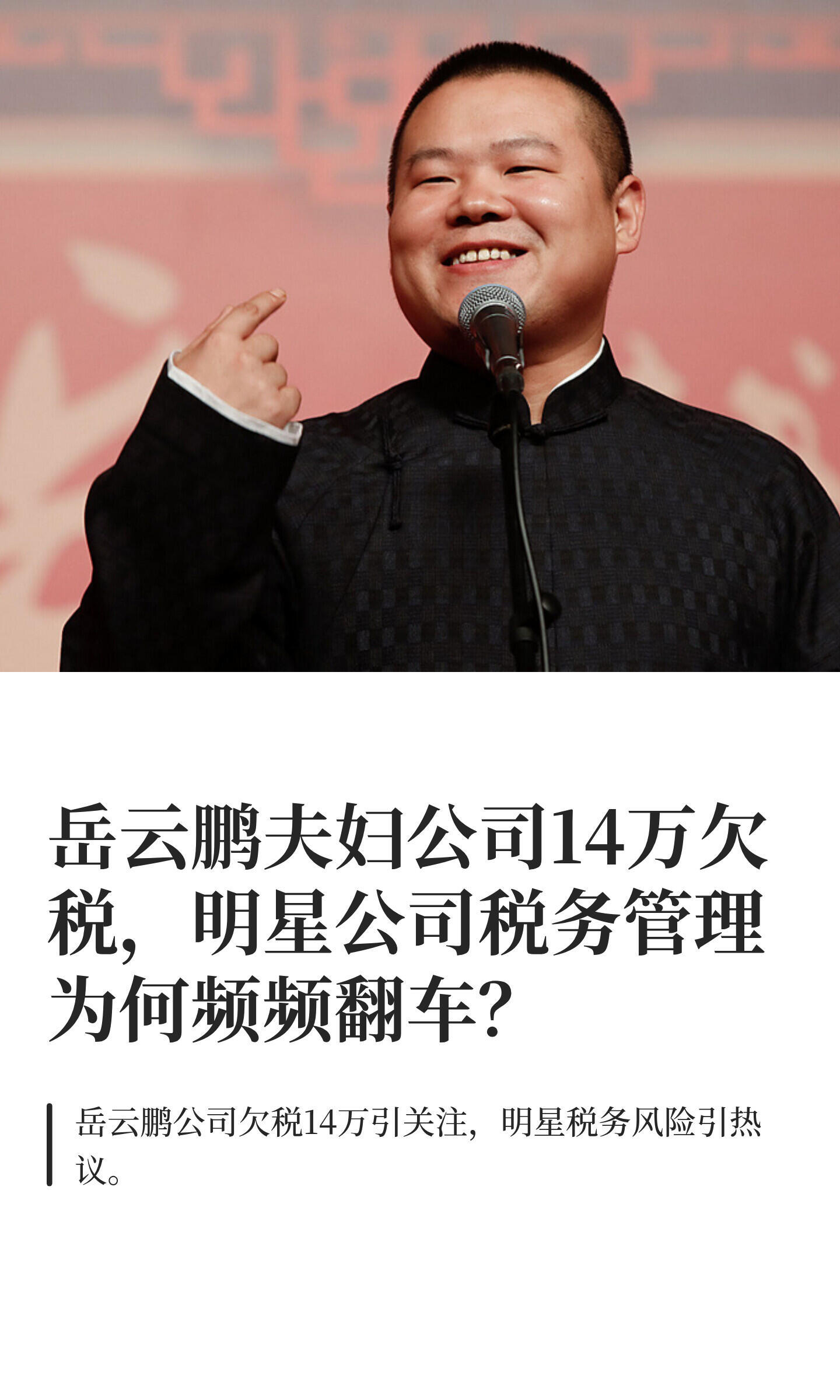 岳云鹏夫妇公司14万欠税，明星公司税务管理为何频频翻车？

岳云鹏公司欠税14万引关注，明星税务风险引热议。